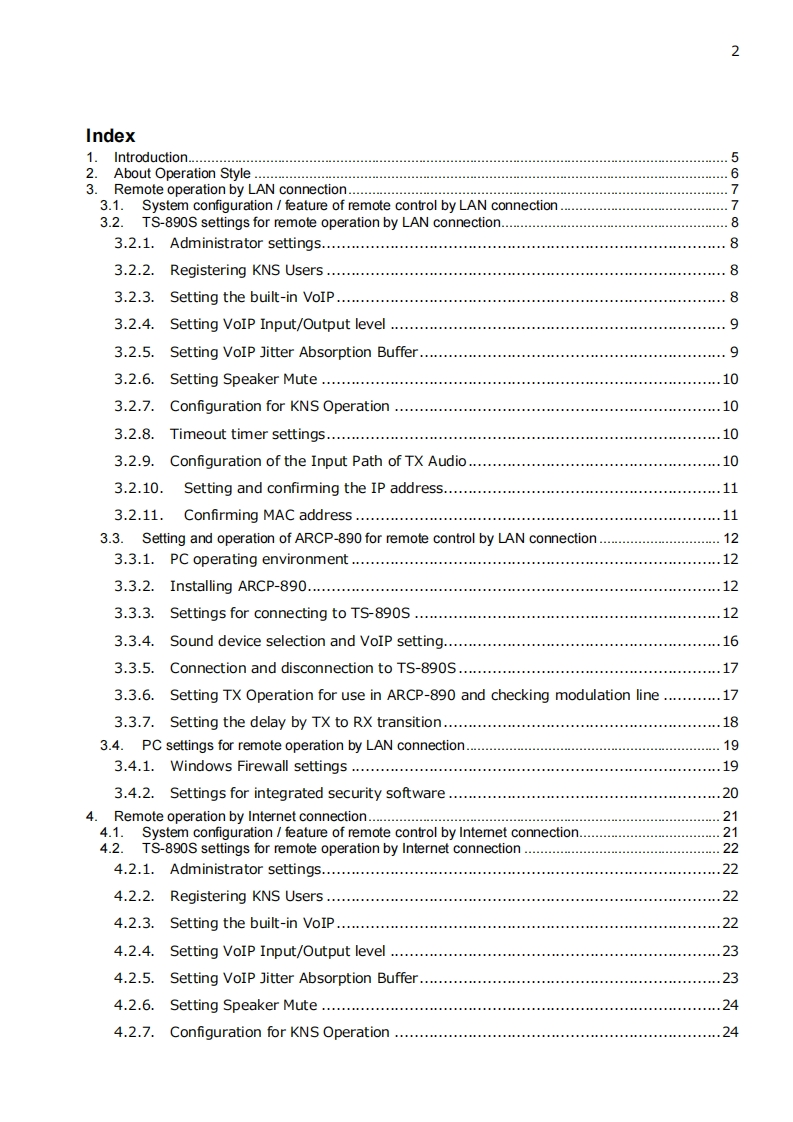 2

Index

1. Introduction 5
2. About Operation Style 6
3. Remote operation by LAN connection 7
3.1. System configuration / feature of remote control by LAN connection 7
3.2. TS-890S settings for remote operation by LAN connection 8
3.2.1. Administrator settings 8
3.2.2. Registering KNS Users 8
3.2.3. Setting the built-in VoIP 8
3.2.4. Setting VoIP Input/Output level 9
3.2.5. Setting VoIP Jitter Absorption Buffer 9
3.2.6. Setting Speaker Mute 10
3.2.7. Configuration for KNS Operation 10
3.2.8. Timeout timer settings 10
3.2.9. Configuration of the Input Path of TX Audio 10
3.2.10. Setting and confirming the IP address 11
3.2.11. Confirming MAC address 11
3.3. Setting and operation of ARCP-890 for remote control by LAN connection 12
3.3.1. PC operating environment 12
3.3.2. Installing ARCP-890 12
3.3.3. Settings for connecting to TS-890S 12
3.3.4. Sound device selection and VoIP setting 16
3.3.5. Connection and disconnection to TS-890S 17
3.3.6. Setting TX Operation for use in ARCP-890 and checking modulation line 17
3.3.7. Setting the delay by TX to RX transition 18
3.4. PC settings for remote operation by LAN connection 19
3.4.1. Windows Firewall settings 19
3.4.2. Settings for integrated security software 20
4. Remote operation by Internet connection 21
4.1. System configuration / feature of remote control by Internet connection 21
4.2. TS-890S settings for remote operation by Internet connection 22
4.2.1. Administrator settings 22
4.2.2. Registering KNS Users 22
4.2.3. Setting the built-in VoIP 22
4.2.4. Setting VoIP Input/Output level 23
4.2.5. Setting VoIP Jitter Absorption Buffer 23
4.2.6. Setting Speaker Mute 24
4.2.7. Configuration for KNS Operation 24